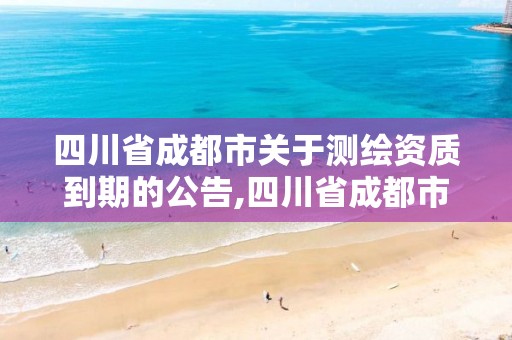 四川省成都市关于测绘资质到期的公告,四川省成都市